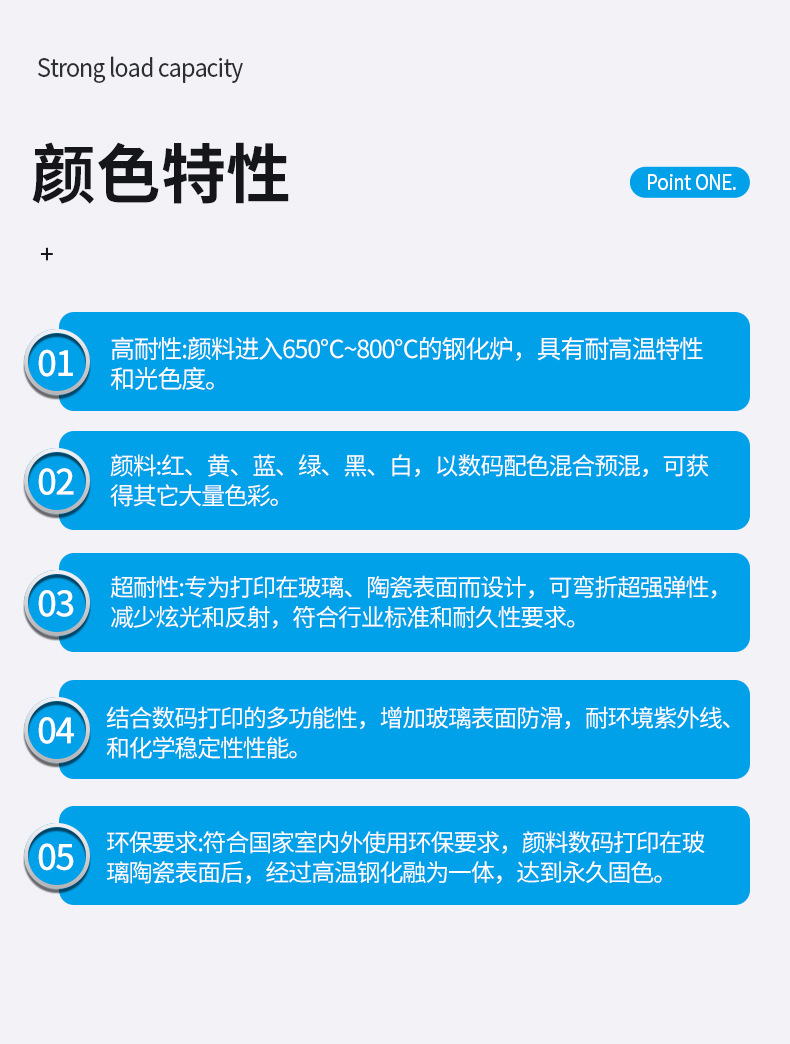 Strong load capacity

颜色特性

Point ONE.

+

01 高耐性:颜料进入650°C~800°C的钢化炉，具有耐高温特性和光色度。

02 颜料:红、黄、蓝、绿、黑、白，以数码配色混合预混，可获得其它大量色彩。

03 超耐性:专为打印在玻璃、陶瓷表面而设计，可弯折超强弹性，减少炫光和反射，符合行业标准和耐久性要求。

04 结合数码打印的多功能性，增加玻璃表面防滑，耐环境紫外线、和化学稳定性性能。

05 环保要求:符合国家室内外使用环保要求，颜料数码打印在玻璃陶瓷表面后，经过高温钢化融为一体，达到永久固色。